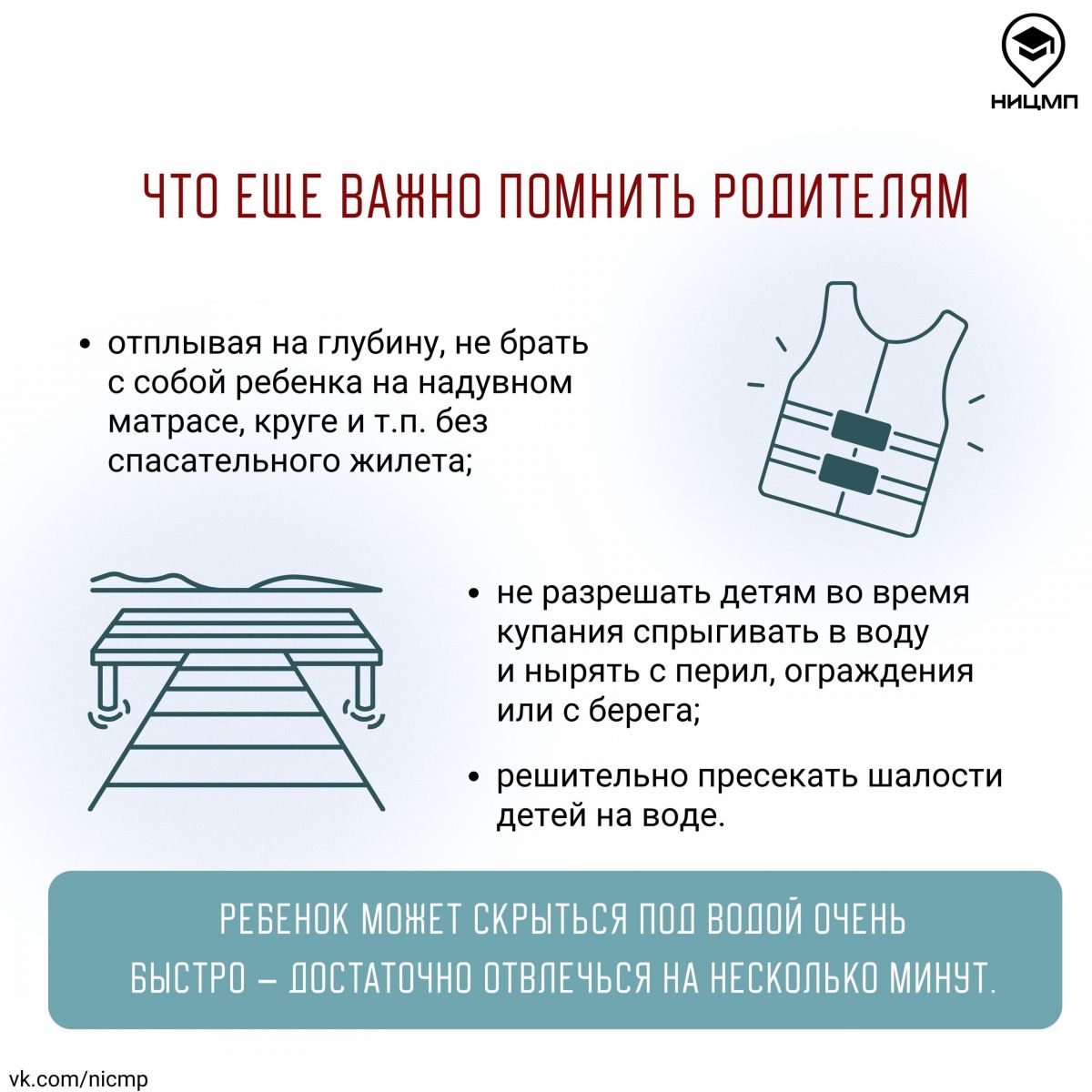 НИЦМП

ЧТО ЕЩЕ ВАЖНО ПОМНИТЬ РОДИТЕЛЯМ

• отплывая на глубину, не брать с собой ребенка на надувном матрасе, круге и т.п. без спасательного жилета;

• не разрешать детям во время купания спрыгивать в воду и нырять с перил, ограждения или с берега;

• решительно пресекать шалости детей на воде.

РЕБЕНОК МОЖЕТ СКРЫТЬСЯ ПОД ВОДОЙ ОЧЕНЬ БЫСТРО – ДОСТАТОЧНО ОТВЛЕЧЬСЯ НА НЕСКОЛЬКО МИНУТ.

vk.com/nicmp